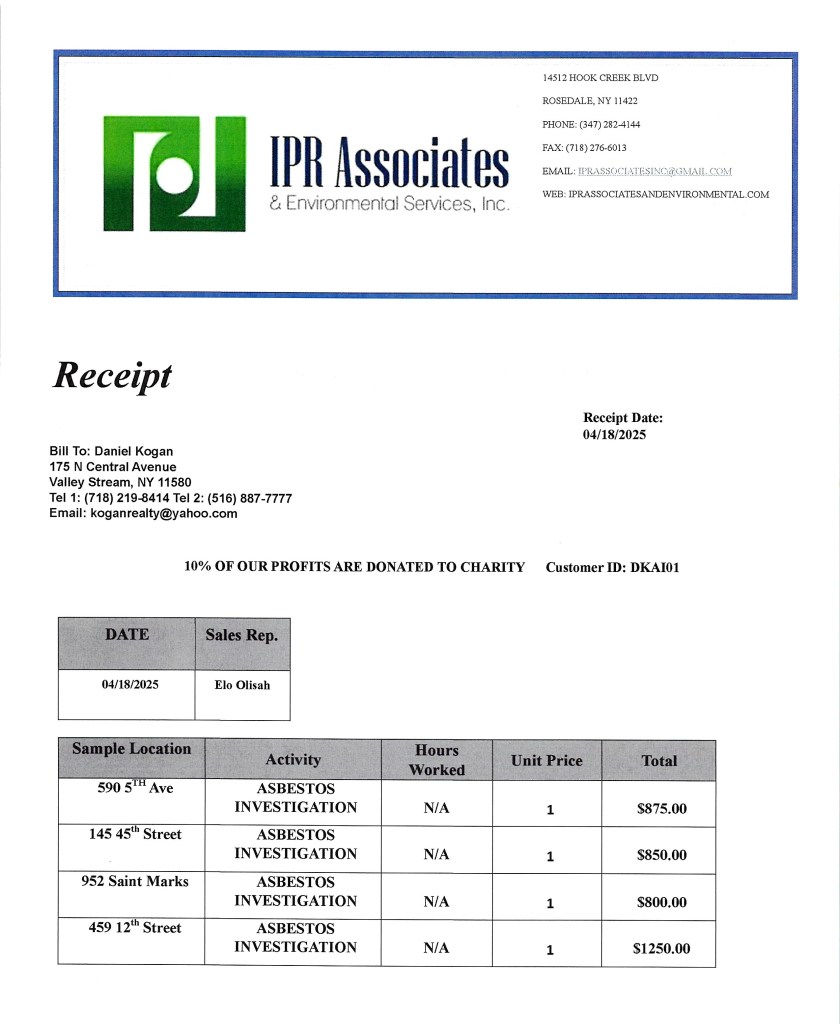 IPR Associates
& Environmental Services, Inc.

14512 HOOK CREEK BLVD
ROSEDALE, NY 11422
PHONE: (347) 282-4144
FAX: (718) 276-6013
EMAIL: IPRASSOCIATESINC@GMAIL.COM
WEB: IPRASSOCIATESANDENVIRONMENTAL.COM

Receipt

Receipt Date:
04/18/2025

Bill To: Daniel Kogan
175 N Central Avenue
Valley Stream, NY 11580
Tel 1: (718) 219-8414 Tel 2: (516) 887-7777
Email: koganrealty@yahoo.com

10% OF OUR PROFITS ARE DONATED TO CHARITY Customer ID: DKAI01

| DATE | Sales Rep. |
|---|---|
| 04/18/2025 | Elo Olisah |

| Sample Location | Activity | Hours Worked | Unit Price | Total |
|---|---|---|---|---|
| 590 5$^{TH}$ Ave | ASBESTOS INVESTIGATION | N/A | 1 | $875.00 |
| 145 45$^{th}$ Street | ASBESTOS INVESTIGATION | N/A | 1 | $850.00 |
| 952 Saint Marks | ASBESTOS INVESTIGATION | N/A | 1 | $800.00 |
| 459 12$^{th}$ Street | ASBESTOS INVESTIGATION | N/A | 1 | $1250.00 |